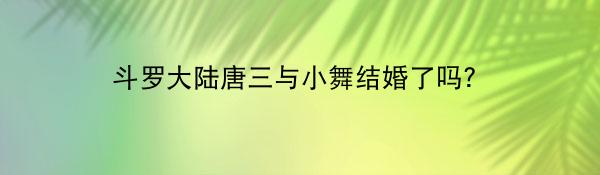 斗罗大陆唐三与小舞结婚了吗?